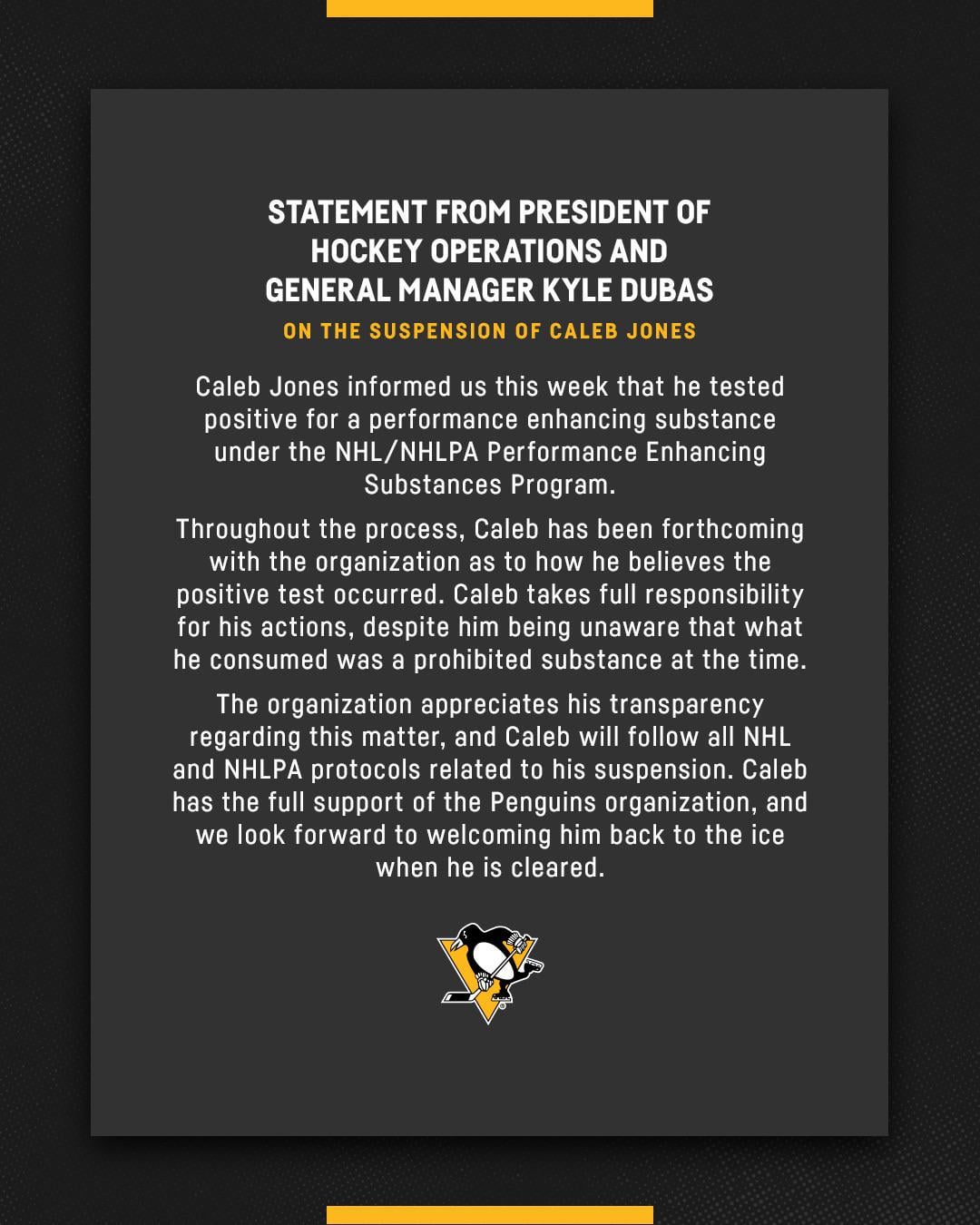 STATEMENT FROM PRESIDENT OF HOCKEY OPERATIONS AND GENERAL MANAGER KYLE DUBAS

ON THE SUSPENSION OF CALEB JONES

Caleb Jones informed us this week that he tested positive for a performance enhancing substance under the NHL/NHLPA Performance Enhancing Substances Program.

Throughout the process, Caleb has been forthcoming with the organization as to how he believes the positive test occurred. Caleb takes full responsibility for his actions, despite him being unaware that what he consumed was a prohibited substance at the time.

The organization appreciates his transparency regarding this matter, and Caleb will follow all NHL and NHLPA protocols related to his suspension. Caleb has the full support of the Penguins organization, and we look forward to welcoming him back to the ice when he is cleared.